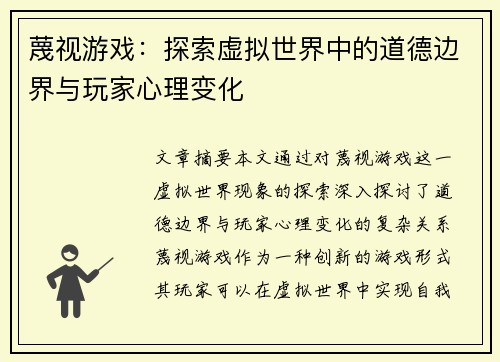 蔑视游戏：探索虚拟世界中的道德边界与玩家心理变化

文章摘要本文通过对蔑视游戏这一虚拟世界现象的探索深入探讨了道德边界与玩家心理变化的复杂关系蔑视游戏作为一种创新的游戏形式其玩家可以在虚拟世界中实现自我